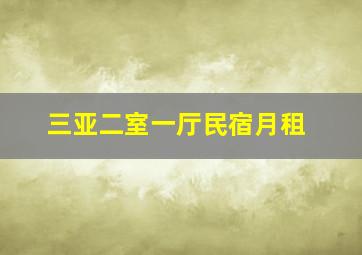 三亚二室一厅民宿月租